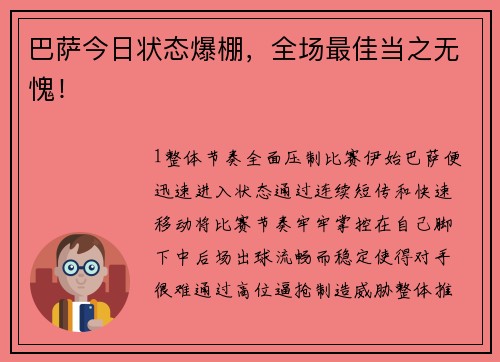 巴萨今日状态爆棚，全场最佳当之无愧！

1整体节奏全面压制比赛伊始巴萨便迅速进入状态通过连续短传和快速移动将比赛节奏牢牢掌控在自己脚下中后场出球流畅而稳定使得对手很难通过高位逼抢制造威胁整体推